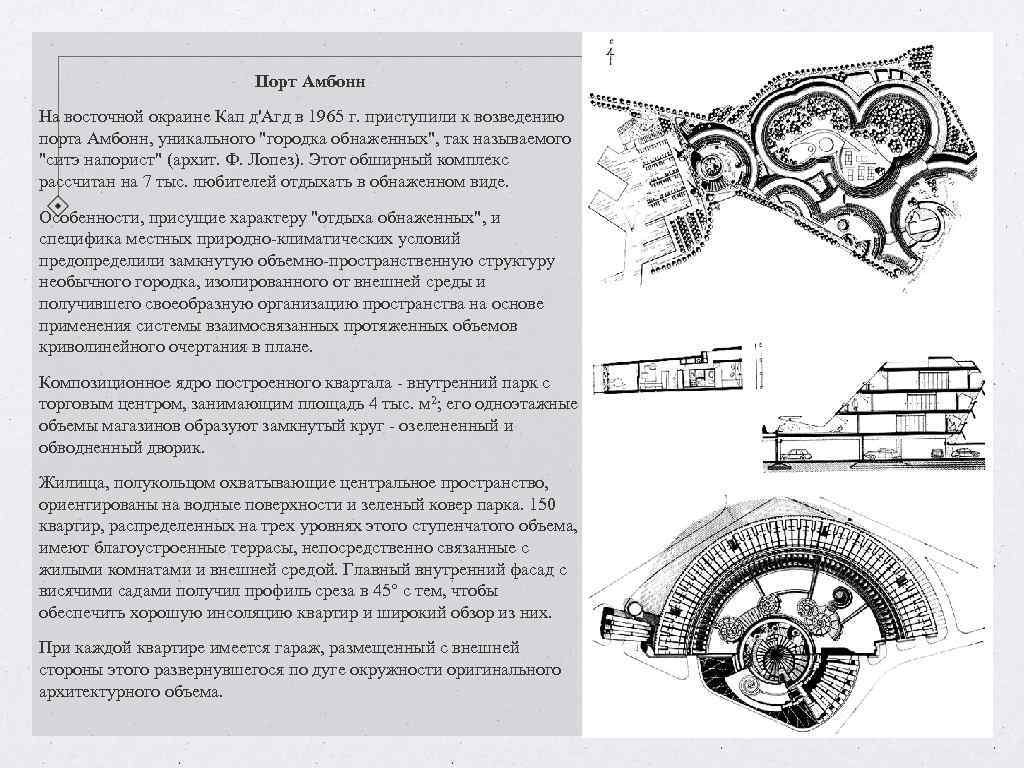 Порт Амбонн

На восточной окраине Кап д'Агд в 1965 г. приступили к возведению порта Амбонн, уникального "городка обнаженных", так называемого "ситэ напорист" (архит. Ф. Лопез). Этот обширный комплекс рассчитан на 7 тыс. любителей отдыхать в обнаженном виде.

Особенности, присущие характеру "отдыха обнаженных", и специфика местных природно-климатических условий предопределили замкнутую объемно-пространственную структуру необычного городка, изолированного от внешней среды и получившего своеобразную организацию пространства на основе применения системы взаимосвязанных протяженных объемов криволинейного очертания в плане.

Композиционное ядро построенного квартала - внутренний парк с торговым центром, занимающим площадь 4 тыс. м²; его одноэтажные объемы магазинов образуют замкнутый круг - озелененный и обводненный дворик.

Жилища, полукольцом охватывающие центральное пространство, ориентированы на водные поверхности и зеленый ковер парка. 150 квартир, распределенных на трех уровнях этого ступенчатого объема, имеют благоустроенные террасы, непосредственно связанные с жилыми комнатами и внешней средой. Главный внутренний фасад с висячими садами получил профиль среза в 45° с тем, чтобы обеспечить хорошую инсоляцию квартир и широкий обзор из них.

При каждой квартире имеется гараж, размещенный с внешней стороны этого развернувшегося по дуге окружности оригинального архитектурного объема.